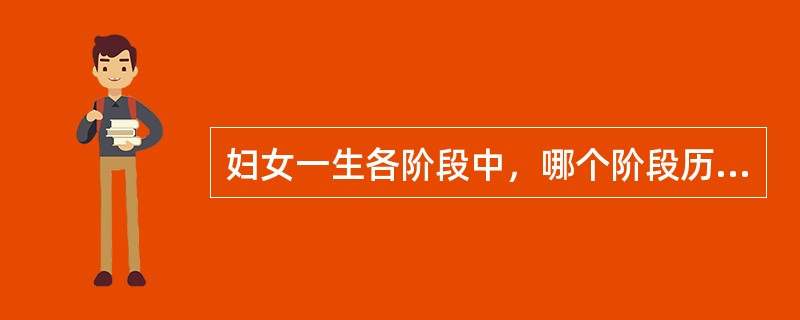 妇女一生各阶段中，哪个阶段历...